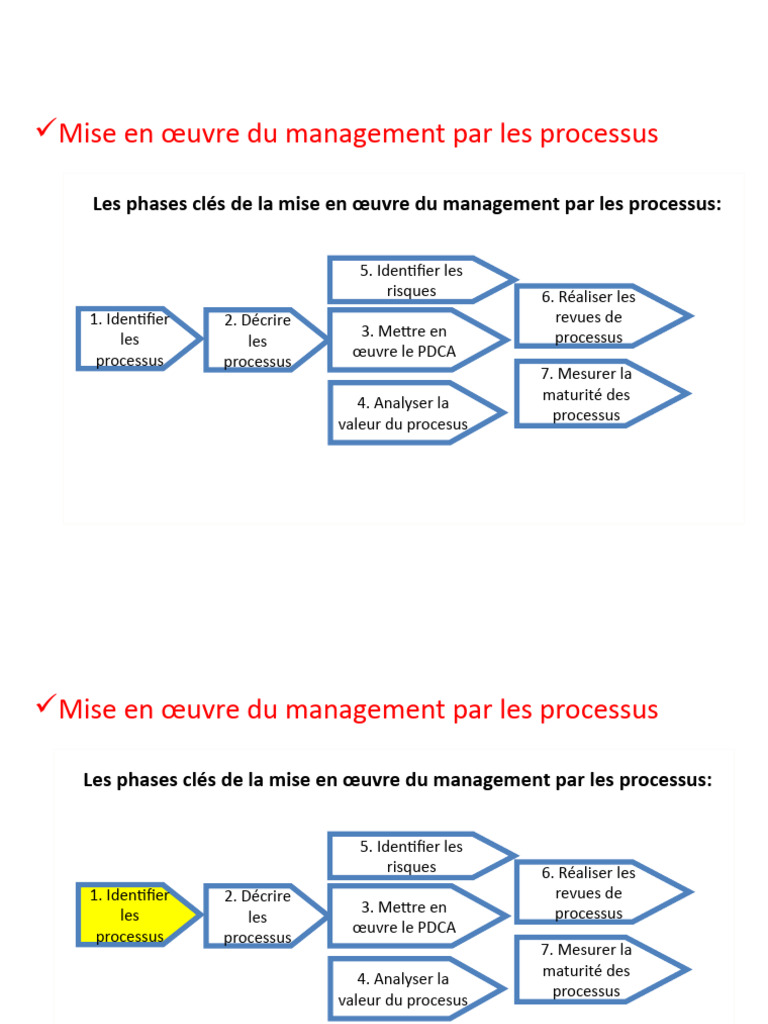 ✓Mise en œuvre du management par les processus

Les phases clés de la mise en œuvre du management par les processus:

1. Identifier les processus

2. Décrire les processus

5. Identifier les risques

3. Mettre en œuvre le PDCA

4. Analyser la valeur du procesus

6. Réaliser les revues de processus

7. Mesurer la maturité des processus

✓Mise en œuvre du management par les processus

Les phases clés de la mise en œuvre du management par les processus:

1. Identifier les processus

2. Décrire les processus

5. Identifier les risques

3. Mettre en œuvre le PDCA

4. Analyser la valeur du procesus

6. Réaliser les revues de processus

7. Mesurer la maturité des processus